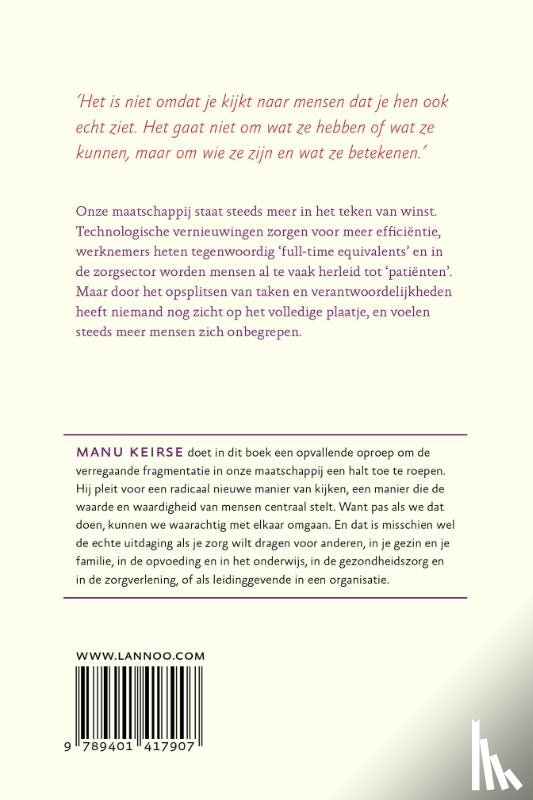 'Het is niet omdat je kijkt naar mensen dat je hen ook echt ziet. Het gaat niet om wat ze hebben of wat ze kunnen, maar om wie ze zijn en wat ze betekenen.'

Onze maatschappij staat steeds meer in het teken van winst. Technologische vernieuwingen zorgen voor meer efficiëntie, werknemers heten tegenwoordig 'full-time equivalents' en in de zorgsector worden mensen al te vaak herleid tot 'patiënten'. Maar door het opsplitsen van taken en verantwoordelijkheden heeft niemand nog zicht op het volledige plaatje, en voelen steeds meer mensen zich onbegrepen.

MANU KEIRSE doet in dit boek een opvallende oproep om de verregaande fragmentatie in onze maatschappij een halt toe te roepen. Hij pleit voor een radicaal nieuwe manier van kijken, een manier die de waarde en waardigheid van mensen centraal stelt. Want pas als we dat doen, kunnen we waarachtig met elkaar omgaan. En dat is misschien wel de echte uitdaging als je zorg wilt dragen voor anderen, in je gezin en je familie, in de opvoeding en in het onderwijs, in de gezondheidszorg en in de zorgverlening, of als leidinggevende in een organisatie.

WWW.LANNOO.COM

9 789401 417907